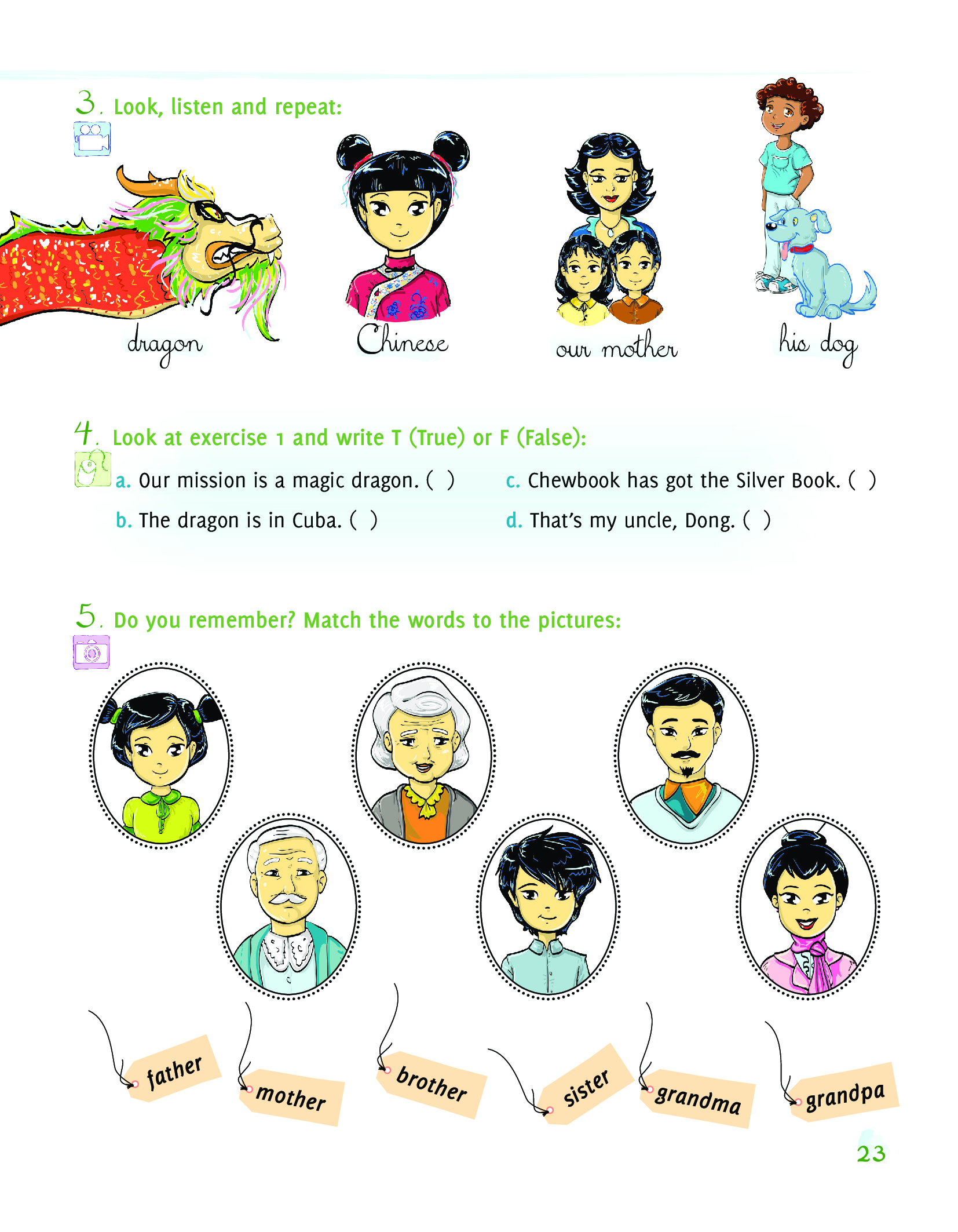 3. Look, listen and repeat:

dragon

Chinese

our mother

his dog

4. Look at exercise 1 and write T (True) or F (False):

a. Our mission is a magic dragon. ( )

b. The dragon is in Cuba. ( )

c. Chewbook has got the Silver Book. ( )

d. That's my uncle, Dong. ( )

5. Do you remember? Match the words to the pictures:

father

mother

brother

sister

grandma

grandpa

23